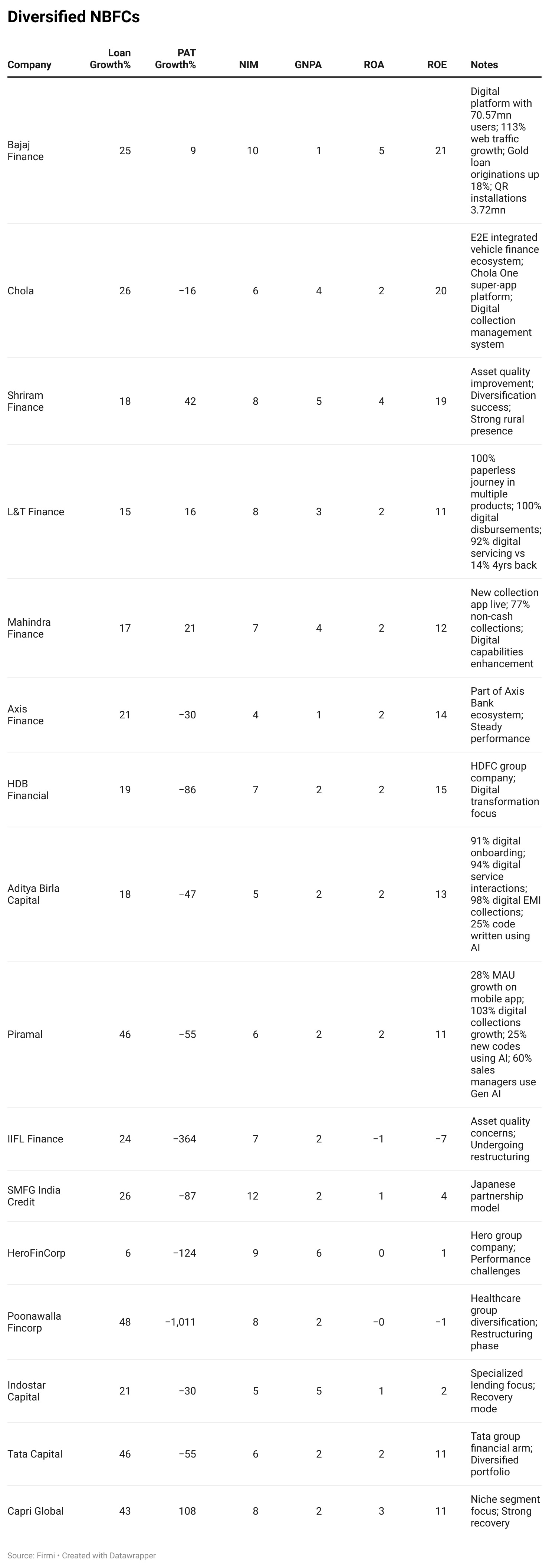 Diversified NBFCs

| Company | Loan Growth% | PAT Growth% | NIM | GNPA | ROA | ROE | Notes |
|---|---|---|---|---|---|---|---|
| Bajaj Finance | 25 | 9 | 10 | 1 | 5 | 21 | Digital platform with 70.57mn users; 113% web traffic growth; Gold loan originations up 18%; QR installations 3.72mn |
| Chola | 26 | −16 | 6 | 4 | 2 | 20 | E2E integrated vehicle finance ecosystem; Chola One super-app platform; Digital collection management system |
| Shriram Finance | 18 | 42 | 8 | 5 | 4 | 19 | Asset quality improvement; Diversification success; Strong rural presence |
| L&T Finance | 15 | 16 | 8 | 3 | 2 | 11 | 100% paperless journey in multiple products; 100% digital disbursements; 92% digital servicing vs 14% 4yrs back |
| Mahindra Finance | 17 | 21 | 7 | 4 | 2 | 12 | New collection app live; 77% non-cash collections; Digital capabilities enhancement |
| Axis Finance | 21 | −30 | 4 | 1 | 2 | 14 | Part of Axis Bank ecosystem; Steady performance |
| HDB Financial | 19 | −86 | 7 | 2 | 2 | 15 | HDFC group company; Digital transformation focus |
| Aditya Birla Capital | 18 | −47 | 5 | 2 | 2 | 13 | 91% digital onboarding; 94% digital service interactions; 98% digital EMI collections; 25% code written using AI |
| Piramal | 46 | −55 | 6 | 2 | 2 | 11 | 28% MAU growth on mobile app; 103% digital collections growth; 25% new codes using AI; 60% sales managers use Gen AI |
| IIFL Finance | 24 | −364 | 7 | 2 | −1 | −7 | Asset quality concerns; Undergoing restructuring |
| SMFG India Credit | 26 | −87 | 12 | 2 | 1 | 4 | Japanese partnership model |
| HeroFinCorp | 6 | −124 | 9 | 6 | 0 | 1 | Hero group company; Performance challenges |
| Poonawalla Fincorp | 48 | −1,011 | 8 | 2 | −0 | −1 | Healthcare group diversification; Restructuring phase |
| Indostar Capital | 21 | −30 | 5 | 5 | 1 | 2 | Specialized lending focus; Recovery mode |
| Tata Capital | 46 | −55 | 6 | 2 | 2 | 11 | Tata group financial arm; Diversified portfolio |
| Capri Global | 43 | 108 | 8 | 2 | 3 | 11 | Niche segment focus; Strong recovery |

Source: Firmi • Created with Datawrapper